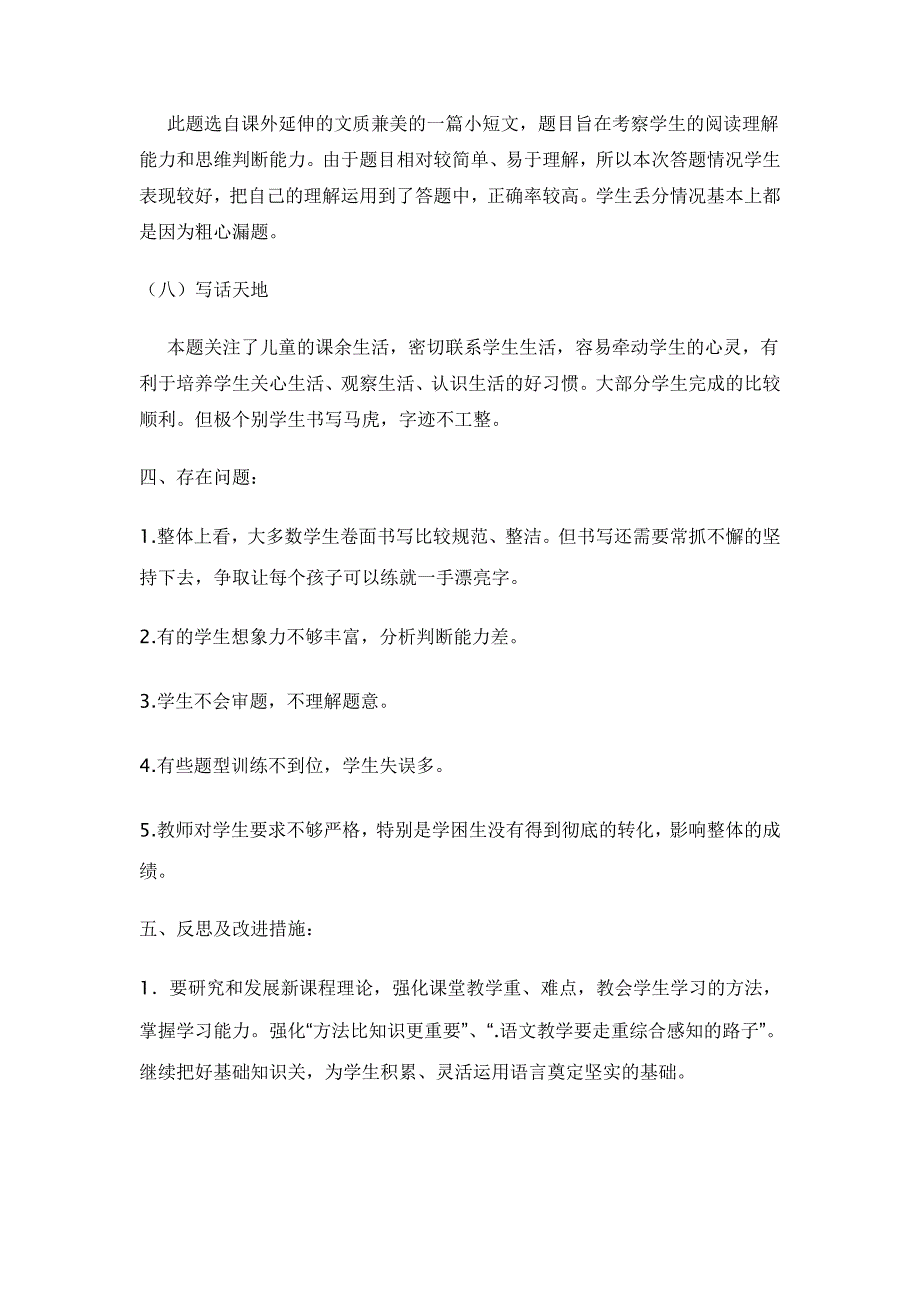 此题选自课外延伸的文质兼美的一篇小短文，题目旨在考察学生的阅读理解能力和思维判断能力。由于题目相对较简单、易于理解，所以本次答题情况学生表现较好，把自己的理解运用到了答题中，正确率较高。学生丢分情况基本上都是因为粗心漏题。

（八）写话天地

本题关注了儿童的课余生活，密切联系学生生活，容易牵动学生的心灵，有利于培养学生关心生活、观察生活、认识生活的好习惯。大部分学生完成的比较顺利。但极个别学生书写马虎，字迹不工整。

四、存在问题：

1.整体上看，大多数学生卷面书写比较规范、整洁。但书写还需要常抓不懈的坚持下去，争取让每个孩子可以练就一手漂亮字。

2.有的学生想象力不够丰富，分析判断能力差。

3.学生不会审题，不理解题意。

4.有些题型训练不到位，学生失误多。

5.教师对学生要求不够严格，特别是学困生没有得到彻底的转化，影响整体的成绩。

五、反思及改进措施：

1．要研究和发展新课程理论，强化课堂教学重、难点，教会学生学习的方法，掌握学习能力。强化“方法比知识更重要”、“.语文教学要走重综合感知的路子”。继续把好基础知识关，为学生积累、灵活运用语言奠定坚实的基础。